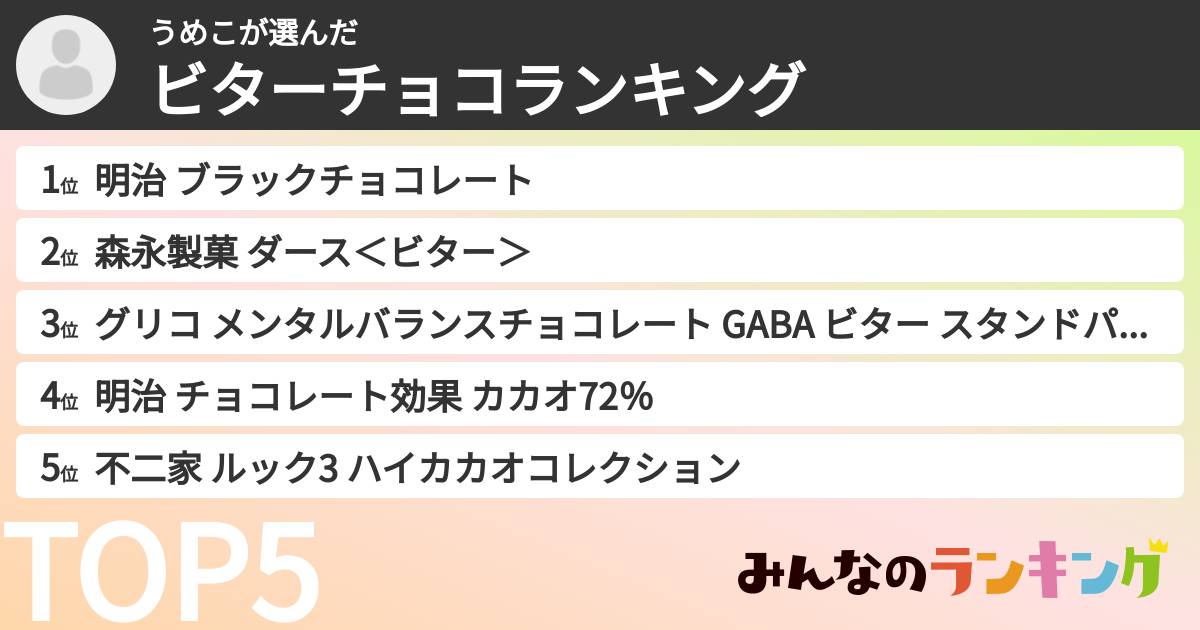 うめこが選んだ
ビターチョコランキング

1位 明治 ブラックチョコレート

2位 森永製菓 ダース＜ビター＞

3位 グリコ メンタルバランスチョコレート GABA ビター スタンドパ...

4位 明治 チョコレート効果 カカオ72%

5位 不二家 ルック3 ハイカカオコレクション

TOP5

みんなのランキング